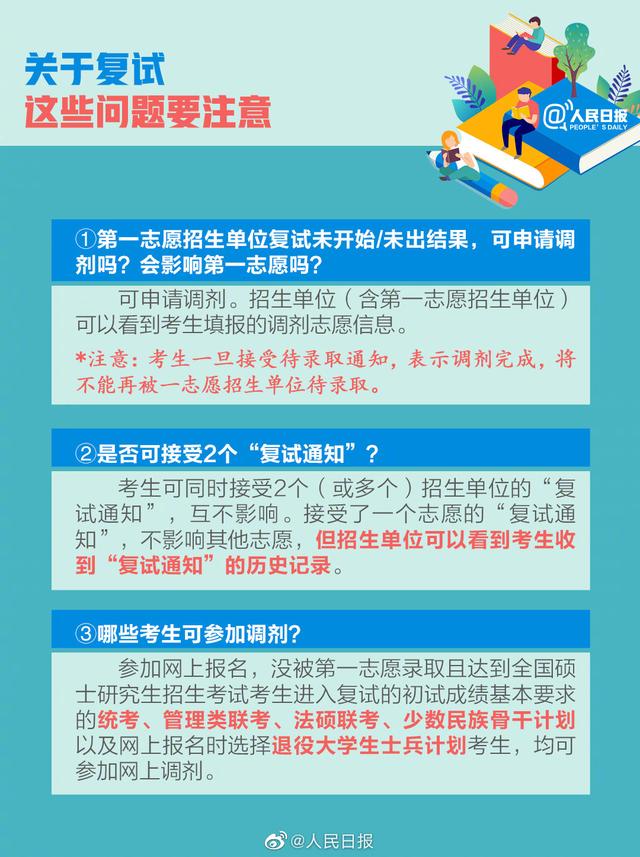 关于复试
这些问题要注意

@人民日报
PEOPLE'S DAILY

①第一志愿招生单位复试未开始/未出结果，可申请调剂吗？会影响第一志愿吗？

可申请调剂。招生单位（含第一志愿招生单位）可以看到考生填报的调剂志愿信息。

*注意：考生一旦接受待录取通知，表示调剂完成，将不能再被一志愿招生单位待录取。

②是否可接受2个“复试通知”？

考生可同时接受2个（或多个）招生单位的“复试通知”，互不影响。接受了一个志愿的“复试通知”，不影响其他志愿，但招生单位可以看到考生收到“复试通知”的历史记录。

③哪些考生可参加调剂？

参加网上报名，没被第一志愿录取且达到全国硕士研究生招生考试考生进入复试的初试成绩基本要求的统考、管理类联考、法硕联考、少数民族骨干计划以及网上报名时选择退役大学生士兵计划考生，均可参加网上调剂。

@人民日报